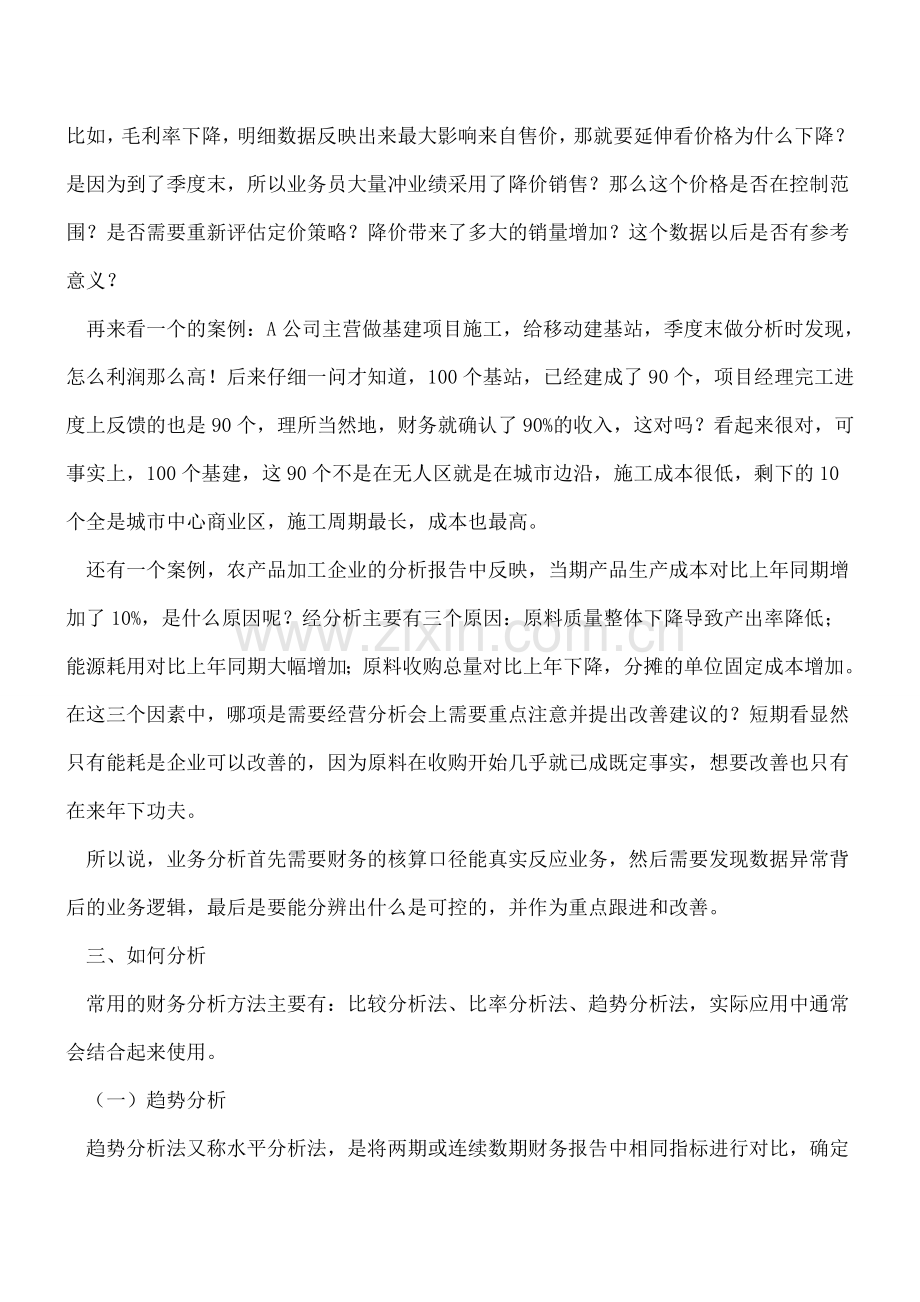 比如，毛利率下降，明细数据反映出来最大影响来自售价，那就要延伸看价格为什么下降？是因为到了季度末，所以业务员大量冲业绩采用了降价销售？那么这个价格是否在控制范围？是否需要重新评估定价策略？降价带来了多大的销量增加？这个数据以后是否有参考意义？

再来看一个的案例：A公司主营做基建项目施工，给移动建基站，季度末做分析时发现，怎么利润那么高！后来仔细一问才知道，100个基站，已经建成了90个，项目经理完工进度上反馈的也是90个，理所当然地，财务就确认了90%的收入，这对吗？看起来很对，可事实上，100个基建，这90个不是在无人区就是在城市边沿，施工成本很低，剩下的10个全是城市中心商业区，施工周期最长，成本也最高。

还有一个案例，农产品加工企业的分析报告中反映，当期产品生产成本对比上年同期增加了10%，是什么原因呢？经分析主要有三个原因：原料质量整体下降导致产出率降低；能源耗用对比上年同期大幅增加；原料收购总量对比上年下降，分摊的单位固定成本增加。在这三个因素中，哪项是需要经营分析会上需要重点注意并提出改善建议的？短期看显然只有能耗是企业可以改善的，因为原料在收购开始几乎就已成既定事实，想要改善也只有在来年下功夫。

所以说，业务分析首先需要财务的核算口径能真实反应业务，然后需要发现数据异常背后的业务逻辑，最后是要能分辨出什么是可控的，并作为重点跟进和改善。

三、如何分析

常用的财务分析方法主要有：比较分析法、比率分析法、趋势分析法，实际应用中通常会结合起来使用。

（一）趋势分析

趋势分析法又称水平分析法，是将两期或连续数期财务报告中相同指标进行对比，确定

www.zixin.com.cn